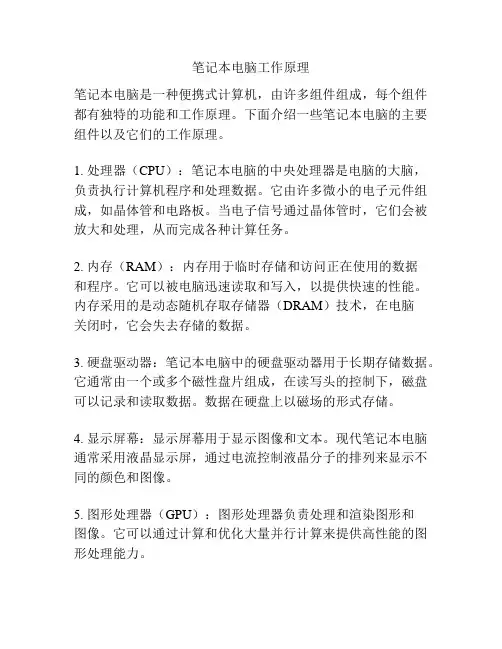 笔记本电脑工作原理

笔记本电脑是一种便携式计算机，由许多组件组成，每个组件都有独特的功能和工作原理。下面介绍一些笔记本电脑的主要组件以及它们的工作原理。

1. 处理器（CPU）：笔记本电脑的中央处理器是电脑的大脑，负责执行计算机程序和处理数据。它由许多微小的电子元件组成，如晶体管和电路板。当电子信号通过晶体管时，它们会被放大和处理，从而完成各种计算任务。

2. 内存（RAM）：内存用于临时存储和访问正在使用的数据和程序。它可以被电脑迅速读取和写入，以提供快速的性能。内存采用的是动态随机存取存储器（DRAM）技术，在电脑关闭时，它会失去存储的数据。

3. 硬盘驱动器：笔记本电脑中的硬盘驱动器用于长期存储数据。它通常由一个或多个磁性盘片组成，在读写头的控制下，磁盘可以记录和读取数据。数据在硬盘上以磁场的形式存储。

4. 显示屏幕：显示屏幕用于显示图像和文本。现代笔记本电脑通常采用液晶显示屏，通过电流控制液晶分子的排列来显示不同的颜色和图像。

5. 图形处理器（GPU）：图形处理器负责处理和渲染图形和图像。它可以通过计算和优化大量并行计算来提供高性能的图形处理能力。